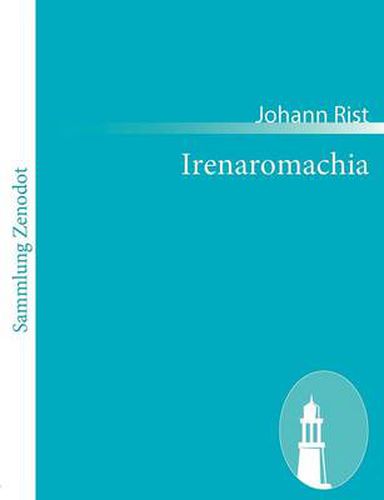 Sammlung Zenodot

Johann Rist

Irenaromachia